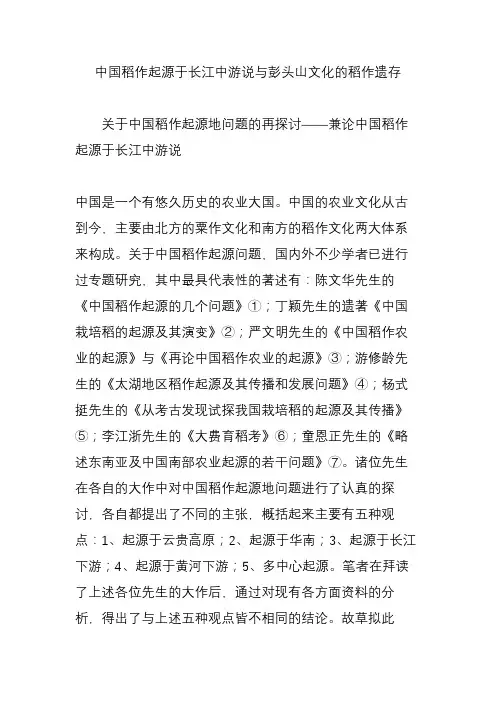 中国稻作起源于长江中游说与彭头山文化的稻作遗存

关于中国稻作起源地问题的再探讨——兼论中国稻作起源于长江中游说

中国是一个有悠久历史的农业大国。中国的农业文化从古到今，主要由北方的粟作文化和南方的稻作文化两大体系来构成。关于中国稻作起源问题，国内外不少学者已进行过专题研究，其中最具代表性的著述有：陈文华先生的《中国稻作起源的几个问题》①；丁颖先生的遗著《中国栽培稻的起源及其演变》②；严文明先生的《中国稻作农业的起源》与《再论中国稻作农业的起源》③；游修龄先生的《太湖地区稻作起源及其传播和发展问题》④；杨式挺先生的《从考古发现试探我国栽培稻的起源及其传播》⑤；李江浙先生的《大费育稻考》⑥；童恩正先生的《略述东南亚及中国南部农业起源的若干问题》⑦。诸位先生在各自的大作中对中国稻作起源地问题进行了认真的探讨，各自都提出了不同的主张，概括起来主要有五种观点：1、起源于云贵高原；2、起源于华南；3、起源于长江下游；4、起源于黄河下游；5、多中心起源。笔者在拜读了上述各位先生的大作后，通过对现有各方面资料的分析，得出了与上述五种观点皆不相同的结论。故草拟此